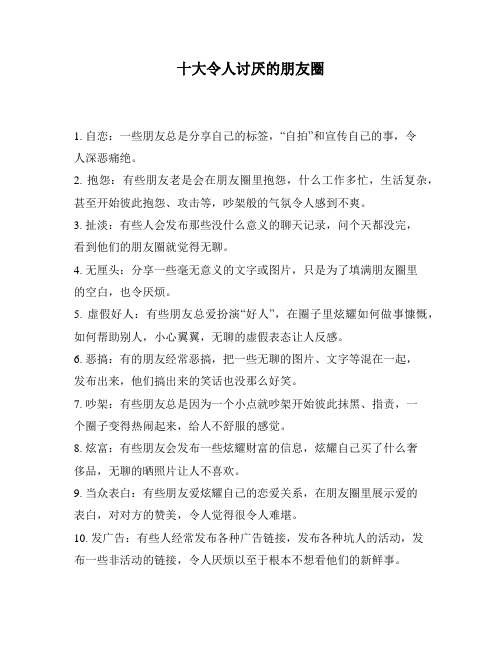 十大令人讨厌的朋友圈

1. 自恋：一些朋友总是分享自己的标签，“自拍”和宣传自己的事，令人深恶痛绝。

2. 抱怨：有些朋友老是会在朋友圈里抱怨，什么工作多忙，生活复杂，甚至开始彼此抱怨、攻击等，吵架般的气氛令人感到不爽。

3. 扯淡：有些人会发布那些没什么意义的聊天记录，问个天都没完，看到他们的朋友圈就觉得无聊。

4. 无厘头：分享一些毫无意义的文字或图片，只是为了填满朋友圈里的空白，也令厌烦。

5. 虚假好人：有些朋友总爱扮演“好人”，在圈子里炫耀如何做事慷慨，如何帮助别人，小心翼翼，无聊的虚假表态让人反感。

6. 恶搞：有的朋友经常恶搞，把一些无聊的图片、文字等混在一起，发布出来，他们搞出来的笑话也没那么好笑。

7. 吵架：有些朋友总是因为一个小点就吵架开始彼此抹黑、指责，一个圈子变得热闹起来，给人不舒服的感觉。

8. 炫富：有些朋友会发布一些炫耀财富的信息，炫耀自己买了什么奢侈品，无聊的晒照片让人不喜欢。

9. 当众表白：有些朋友爱炫耀自己的恋爱关系，在朋友圈里展示爱的表白，对对方的赞美，令人觉得很令人难堪。

10. 发广告：有些人经常发布各种广告链接，发布各种坑人的活动，发布一些非活动的链接，令人厌烦以至于根本不想看他们的新鲜事。